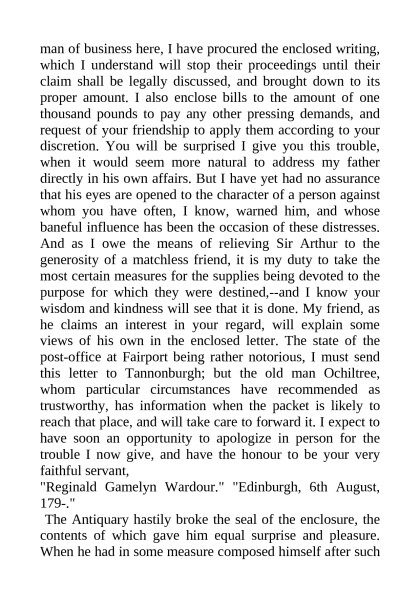 man of business here, I have procured the enclosed writing, which I understand will stop their proceedings until their claim shall be legally discussed, and brought down to its proper amount. I also enclose bills to the amount of one thousand pounds to pay any other pressing demands, and request of your friendship to apply them according to your discretion. You will be surprised I give you this trouble, when it would seem more natural to address my father directly in his own affairs. But I have yet had no assurance that his eyes are opened to the character of a person against whom you have often, I know, warned him, and whose baneful influence has been the occasion of these distresses. And as I owe the means of relieving Sir Arthur to the generosity of a matchless friend, it is my duty to take the most certain measures for the supplies being devoted to the purpose for which they were destined,--and I know your wisdom and kindness will see that it is done. My friend, as he claims an interest in your regard, will explain some views of his own in the enclosed letter. The state of the post-office at Fairport being rather notorious, I must send this letter to Tannonburgh; but the old man Ochiltree, whom particular circumstances have recommended as trustworthy, has information when the packet is likely to reach that place, and will take care to forward it. I expect to have soon an opportunity to apologize in person for the trouble I now give, and have the honour to be your very faithful servant,
"Reginald Gamelyn Wardour." "Edinburgh, 6th August, 179-."
The Antiquary hastily broke the seal of the enclosure, the contents of which gave him equal surprise and pleasure. When he had in some measure composed himself after such